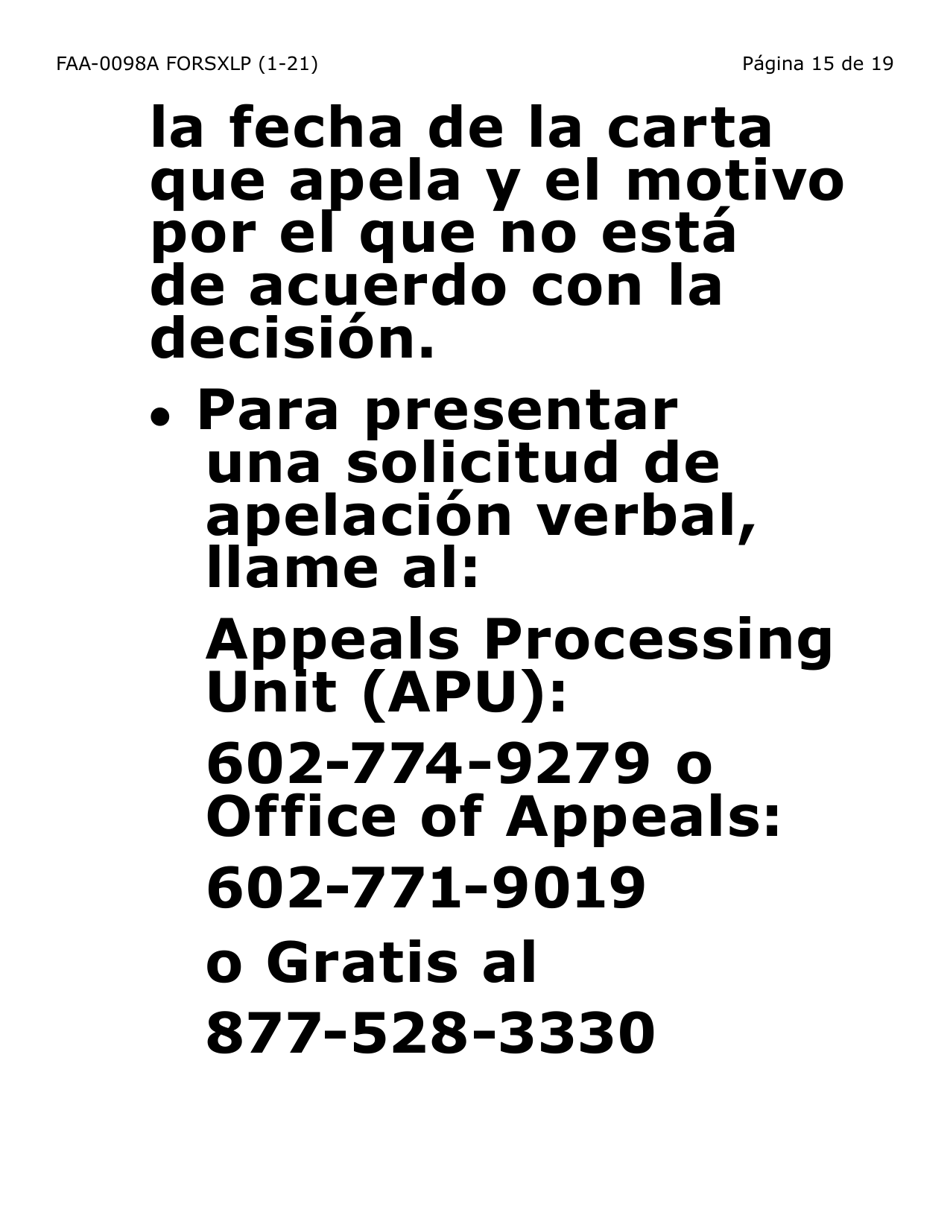 FAA-0098A FORSXLP (1-21)

Página 15 de 19

la fecha de la carta que apela y el motivo por el que no está de acuerdo con la decisión.

• Para presentar una solicitud de apelación verbal, llame al:

Appeals Processing Unit (APU):

602-774-9279 o Office of Appeals:

602-771-9019

o Gratis al

877-528-3330